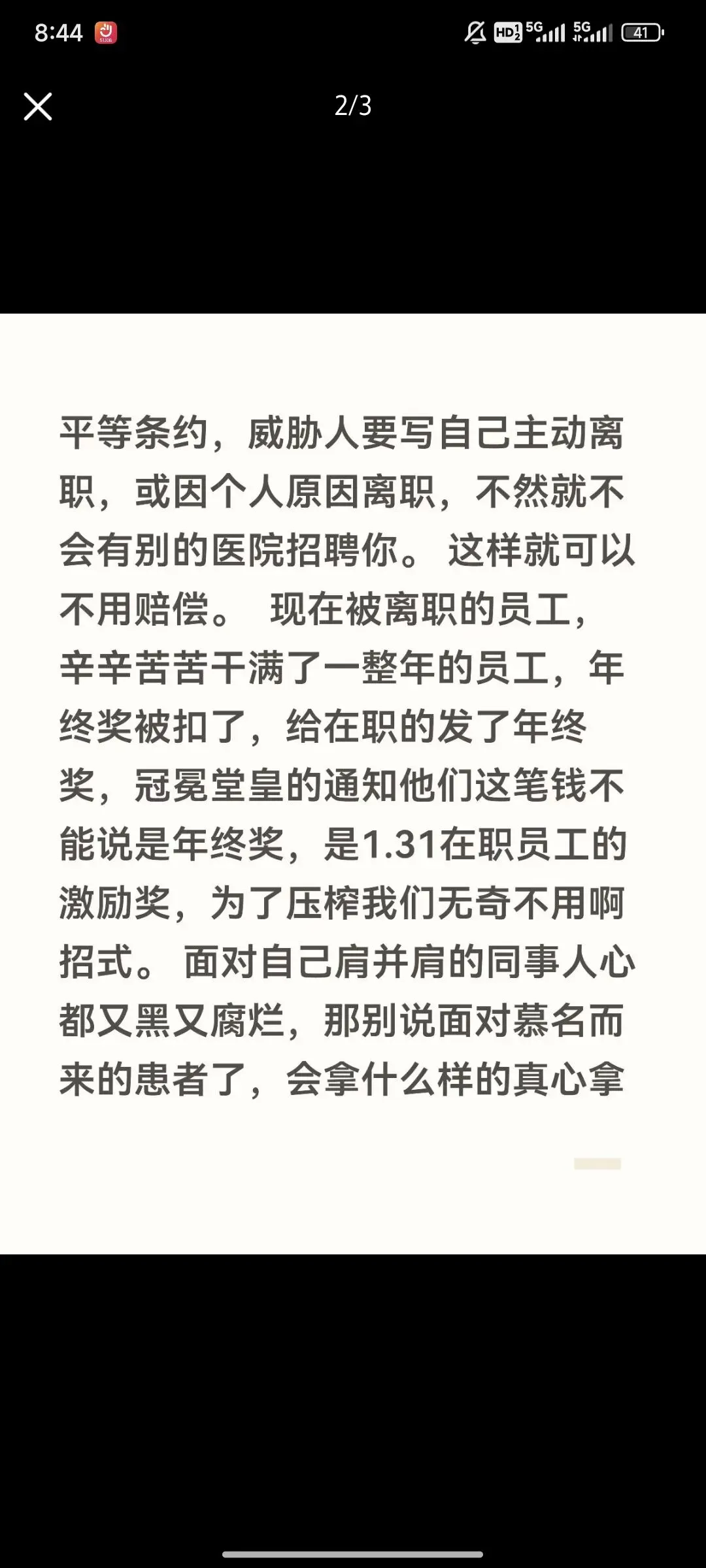 8:44 HD 5G 5G 41

2/3

平等条约，威胁人要写自己主动离职，或因个人原因离职，不然就不会有别的医院招聘你。 这样就可以不用赔偿。 现在被离职的员工，辛辛苦苦干满了一整年的员工，年终奖被扣了，给在职的发了年终奖，冠冕堂皇的通知他们这笔钱不能说是年终奖，是1.31在职员工的激励奖，为了压榨我们无奇不用啊招式。 面对自己肩并肩的同事人心都又黑又腐烂，那别说面对慕名而来的患者了，会拿什么样的真心拿